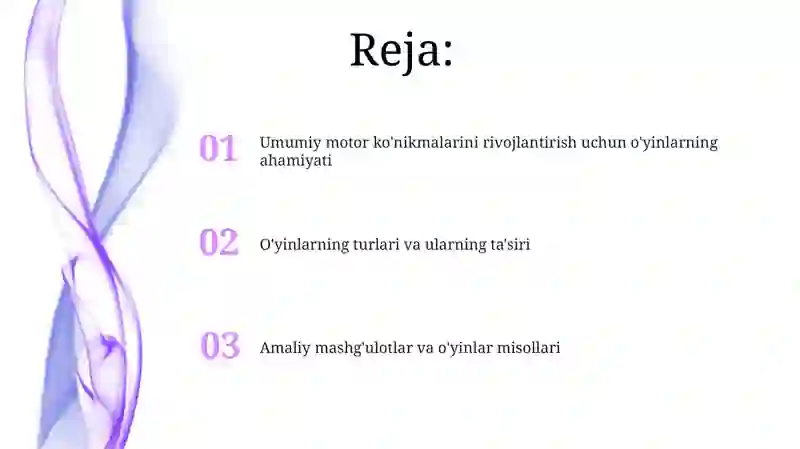 Reja:

01 Umumiy motor ko'nikmalarini rivojlantirish uchun o'yinlarning ahamiyati

02 O'yinlarning turlari va ularning ta'siri

03 Amaliy mashg'ulotlar va o'yinlar misollari